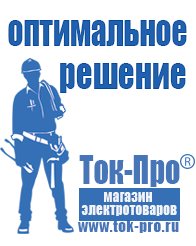 оптимальное решение

Ток-Про®

магазин электротоваров

www.tok-pro.ru